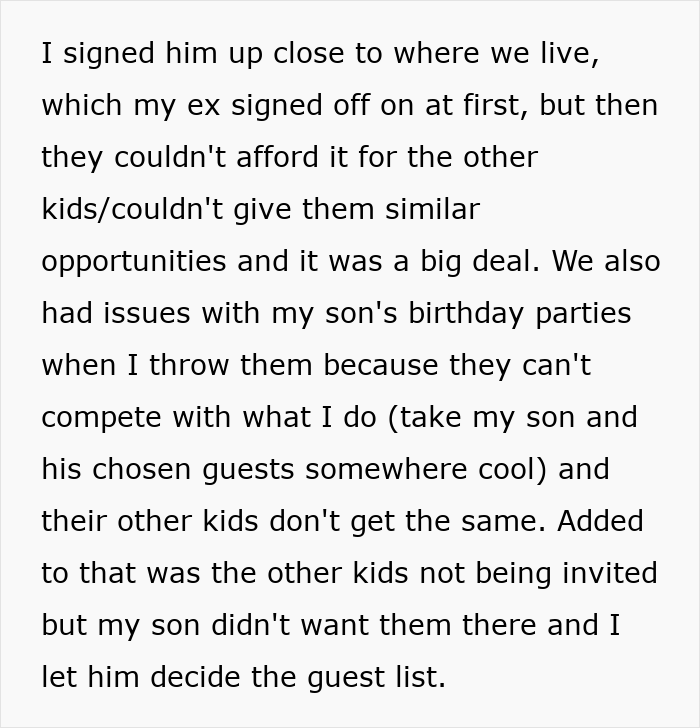 I signed him up close to where we live, which my ex signed off on at first, but then they couldn't afford it for the other kids/couldn't give them similar opportunities and it was a big deal. We also had issues with my son's birthday parties when I throw them because they can't compete with what I do (take my son and his chosen guests somewhere cool) and their other kids don't get the same. Added to that was the other kids not being invited but my son didn't want them there and I let him decide the guest list.